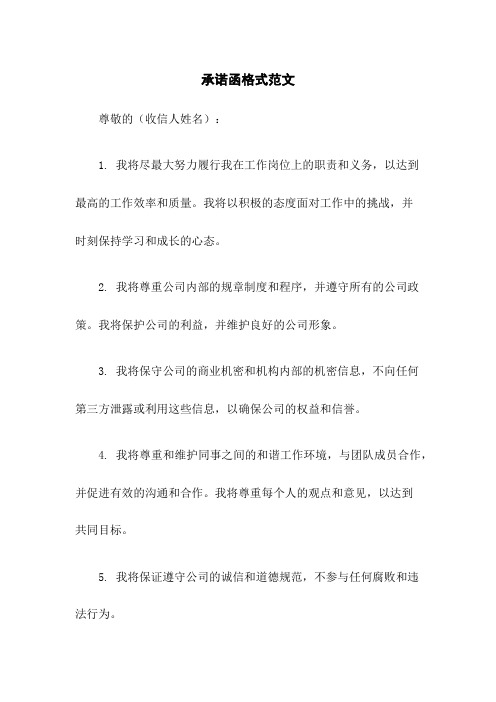 承诺函格式范文

尊敬的（收信人姓名）：

1. 我将尽最大努力履行我在工作岗位上的职责和义务，以达到最高的工作效率和质量。我将以积极的态度面对工作中的挑战，并时刻保持学习和成长的心态。

2. 我将尊重公司内部的规章制度和程序，并遵守所有的公司政策。我将保护公司的利益，并维护良好的公司形象。

3. 我将保守公司的商业机密和机构内部的机密信息，不向任何第三方泄露或利用这些信息，以确保公司的权益和信誉。

4. 我将尊重和维护同事之间的和谐工作环境，与团队成员合作，并促进有效的沟通和合作。我将尊重每个人的观点和意见，以达到共同目标。

5. 我将保证遵守公司的诚信和道德规范，不参与任何腐败和违法行为。